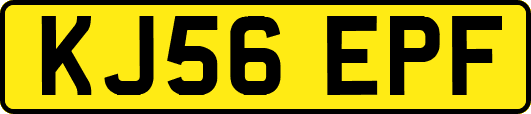 KJ56 EPF